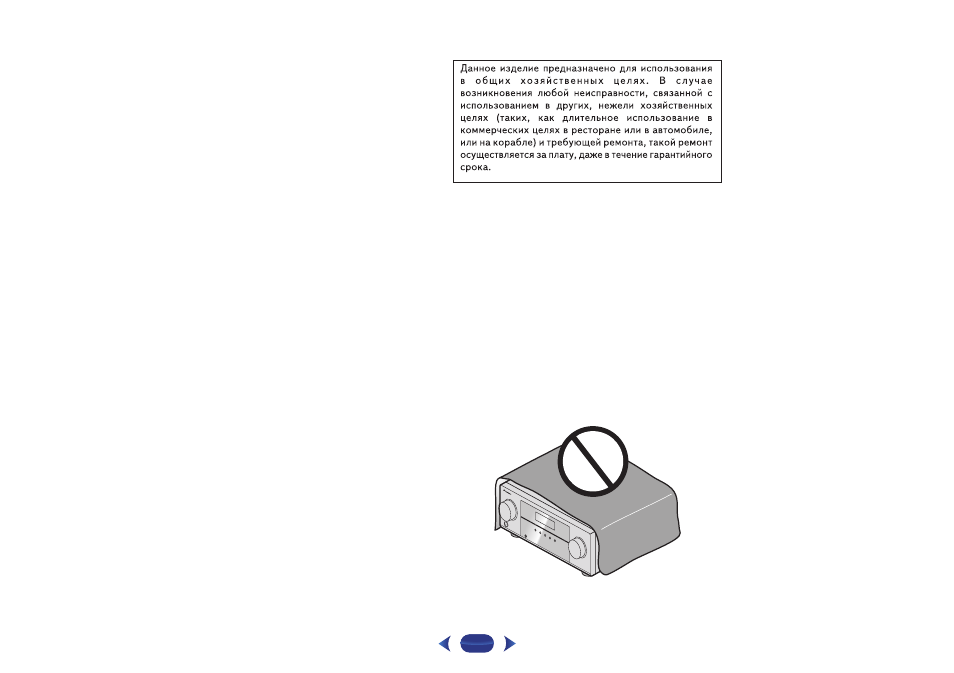 Данное изделие предназначено для использования в общих хозяйственных целях. В случае возникновения любой неисправности, связанной с использованием в других, нежели хозяйственных целях (таких, как длительное использование в коммерческих целях в ресторане или в автомобиле, или на корабле) и требующей ремонта, такой ремонт осуществляется за плату, даже в течение гарантийного срока.